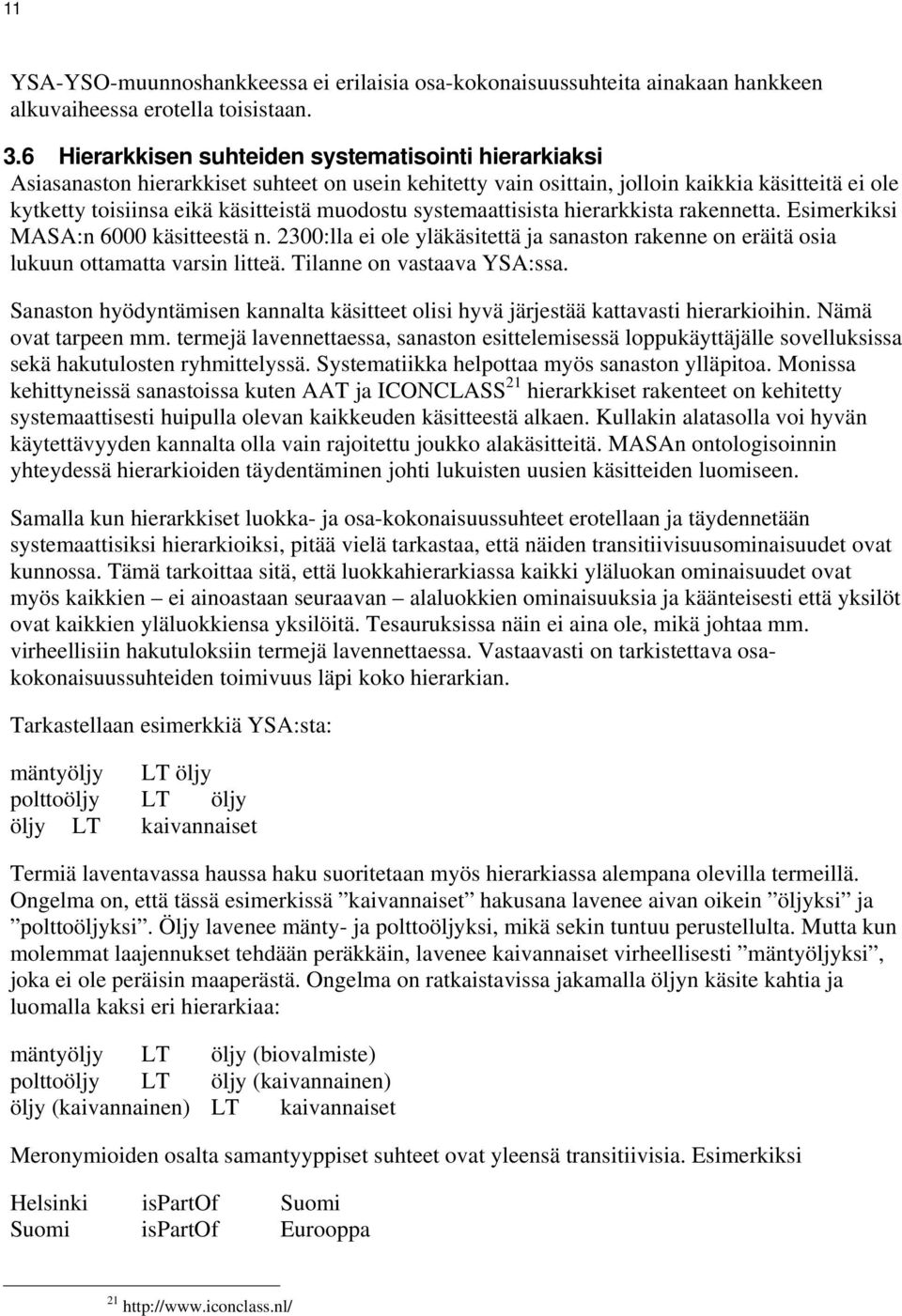 11

YSA-YSO-muunnoshankkeessa ei erilaisia osa-kokonaisuussuhteita ainakaan hankkeen alkuvaiheessa erotella toisistaan.

3.6 Hierarkkisen suhteiden systematisointi hierarkiaksi
Asiasanaston hierarkkiset suhteet on usein kehitetty vain osittain, jolloin kaikkia käsitteitä ei ole kytketty toisiinsa eikä käsitteistä muodostu systemaattisista hierarkkista rakennetta. Esimerkiksi MASA:n 6000 käsitteestä n. 2300:lla ei ole yläkäsitettä ja sanaston rakenne on eräitä osia lukuun ottamatta varsin litteä. Tilanne on vastaava YSA:ssa.

Sanaston hyödyntämisen kannalta käsitteet olisi hyvä järjestää kattavasti hierarkioihin. Nämä ovat tarpeen mm. termejä lavennettaessa, sanaston esittelemisessä loppukäyttäjälle sovelluksissa sekä hakutulosten ryhmittelyssä. Systematiikka helpottaa myös sanaston ylläpitoa. Monissa kehittyneissä sanastoissa kuten AAT ja ICONCLASS$^{21}$ hierarkkiset rakenteet on kehitetty systemaattisesti huipulla olevan kaikkeuden käsitteestä alkaen. Kullakin alatasolla voi hyvän käytettävyyden kannalta olla vain rajoitettu joukko alakäsitteitä. MASAn ontologisoinnin yhteydessä hierarkioiden täydentäminen johti lukuisten uusien käsitteiden luomiseen.

Samalla kun hierarkkiset luokka- ja osa-kokonaisuussuhteet erotellaan ja täydennetään systemaattisiksi hierarkioiksi, pitää vielä tarkastaa, että näiden transitiivisuusominaisuudet ovat kunnossa. Tämä tarkoittaa sitä, että luokkahierarkiassa kaikki yläluokan ominaisuudet ovat myös kaikkien – ei ainoastaan seuraavan – alaluokkien ominaisuuksia ja käänteisesti että yksilöt ovat kaikkien yläluokkiensa yksilöitä. Tesauruksissa näin ei aina ole, mikä johtaa mm. virheellisiin hakutuloksiin termejä lavennettaessa. Vastaavasti on tarkistettava osa-kokonaisuussuhteiden toimivuus läpi koko hierarkian.

Tarkastellaan esimerkkiä YSA:sta:

mäntyöljy LT öljy
polttoöljy LT öljy
öljy LT kaivannaiset

Termiä laventavassa haussa haku suoritetaan myös hierarkiassa alempana olevilla termeillä. Ongelma on, että tässä esimerkissä ”kaivannaiset” hakusana lavenee aivan oikein ”öljyksi” ja ”polttoöljyksi”. Öljy lavenee mänty- ja polttoöljyksi, mikä sekin tuntuu perustellulta. Mutta kun molemmat laajennukset tehdään peräkkäin, lavenee kaivannaiset virheellisesti ”mäntyöljyksi”, joka ei ole peräisin maaperästä. Ongelma on ratkaistavissa jakamalla öljyn käsite kahtia ja luomalla kaksi eri hierarkiaa:

mäntyöljy LT öljy (biovalmiste)
polttoöljy LT öljy (kaivannainen)
öljy (kaivannainen) LT kaivannaiset

Meronymioiden osalta samantyyppiset suhteet ovat yleensä transitiivisia. Esimerkiksi

Helsinki isPartOf Suomi
Suomi isPartOf Eurooppa

$^{21}$ http://www.iconclass.nl/